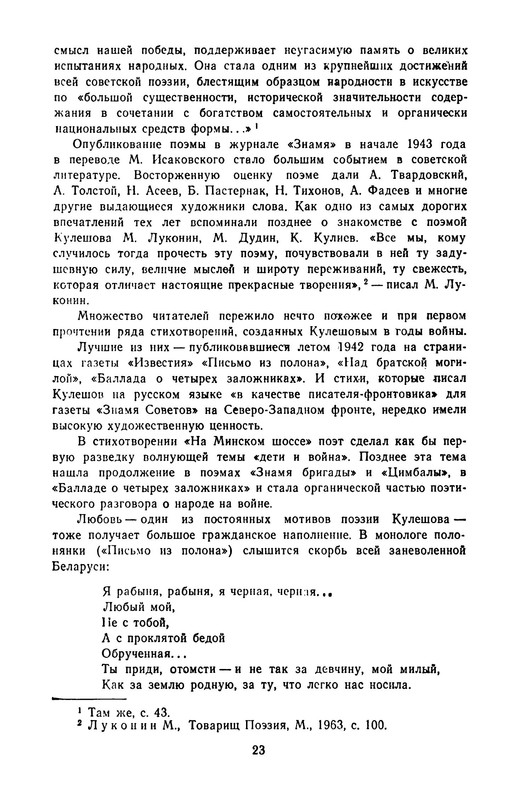 смысл нашей победы, поддерживает неугасимую память о великих испытаниях народных. Она стала одним из крупнейших достижений всей советской поэзии, блестящим образцом народности в искусстве по «большой существенности, исторической значительности содержания в сочетании с богатством самостоятельных и органически национальных средств формы...» ¹

Опубликование поэмы в журнале «Знамя» в начале 1943 года в переводе М. Исаковского стало большим событием в советской литературе. Восторженную оценку поэме дали А. Твардовский, А. Толстой, Н. Асеев, Б. Пастернак, Н. Тихонов, А. Фадеев и многие другие выдающиеся художники слова. Как одно из самых дорогих впечатлений тех лет вспоминали позднее о знакомстве с поэмой Кулешова М. Луконин, М. Дудин, К. Кулиев. «Все мы, кому случилось тогда прочесть эту поэму, почувствовали в ней ту задушевную силу, величие мыслей и широту переживаний, ту свежесть, которая отличает настоящие прекрасные творения», ² — писал М. Луконин.

Множество читателей пережило нечто похожее и при первом прочтении ряда стихотворений, созданных Кулешовым в годы войны.

Лучшие из них — публиковавшиеся летом 1942 года на страницах газеты «Известия» «Письмо из полона», «Над братской могилой», «Баллада о четырех заложниках». И стихи, которые писал Кулешов на русском языке «в качестве писателя-фронтовика» для газеты «Знамя Советов» на Северо-Западном фронте, нередко имели высокую художественную ценность.

В стихотворении «На Минском шоссе» поэт сделал как бы первую разведку волнующей темы «дети и война». Позднее эта тема нашла продолжение в поэмах «Знамя бригады» и «Цимбалы», в «Балладе о четырех заложниках» и стала органической частью поэтического разговора о народе на войне.

Любовь — один из постоянных мотивов поэзии Кулешова — тоже получает большое гражданское наполнение. В монологе полонянки («Письмо из полона») слышится скорбь всей заневоленной Беларуси:

Я рабыня, рабыня, я черная, черная...
Любый мой,
Не с тобой,
А с проклятой бедой
Обрученная...
Ты приди, отомсти — и не так за девчину, мой милый,
Как за землю родную, за ту, что легко нас носила.

¹ Там же, с. 43.
² Луконин М., Товарищ Поэзия, М., 1963, с. 100.

23